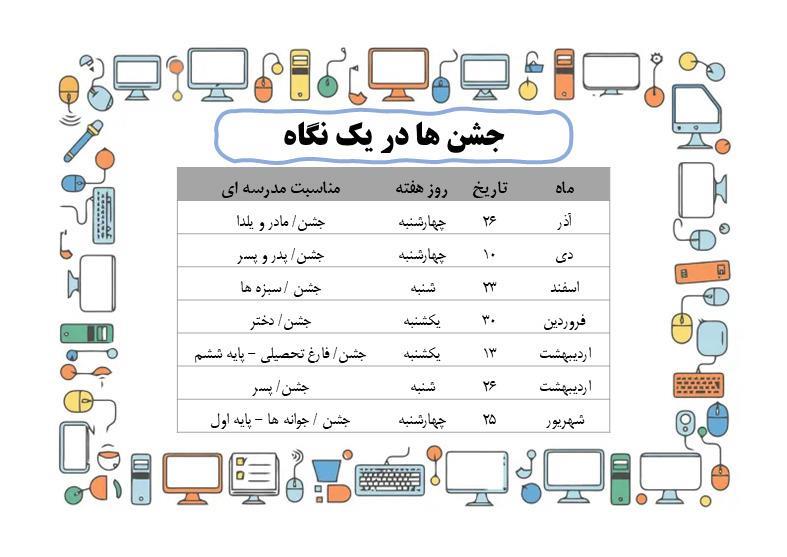 جشن ها در یک نگاه

| ماه | تاریخ | روز هفته | مناسبت مدرسه ای |
|---|---|---|---|
| آذر | ۲۶ | چهارشنبه | جشن/ مادر و یلدا |
| دی | ۱۰ | چهارشنبه | جشن/ پدر و پسر |
| اسفند | ۲۳ | شنبه | جشن / سبزه ها |
| فروردین | ۳۰ | یکشنبه | جشن/ دختر |
| اردیبهشت | ۱۳ | یکشنبه | جشن/ فارغ تحصیلی – پایه ششم |
| اردیبهشت | ۲۶ | شنبه | جشن/ پسر |
| شهریور | ۲۵ | چهارشنبه | جشن / جوانه ها – پایه اول |